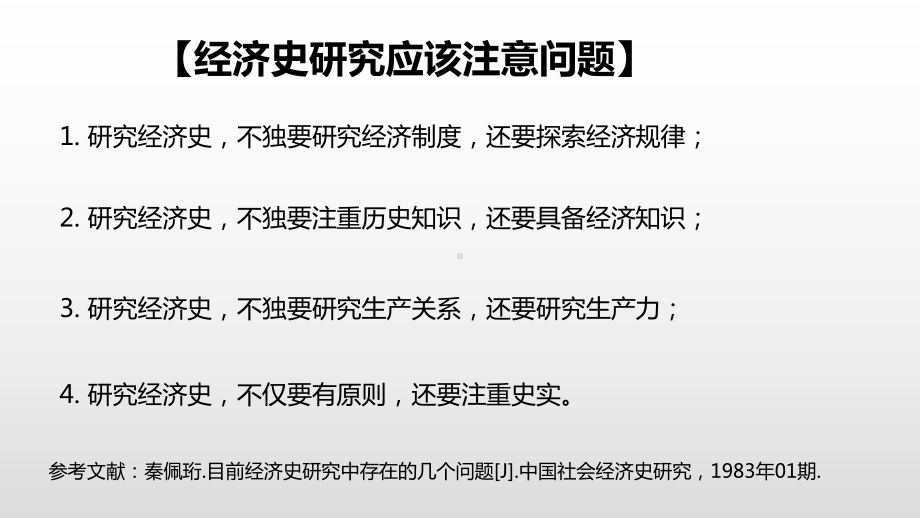 【经济史研究应该注意问题】

1. 研究经济史，不独要研究经济制度，还要探索经济规律；

2. 研究经济史，不独要注重历史知识，还要具备经济知识；

3. 研究经济史，不独要研究生产关系，还要研究生产力；

4. 研究经济史，不仅要有原则，还要注重史实。

参考文献：秦佩珩.目前经济史研究中存在的几个问题[J].中国社会经济史研究，1983年01期.